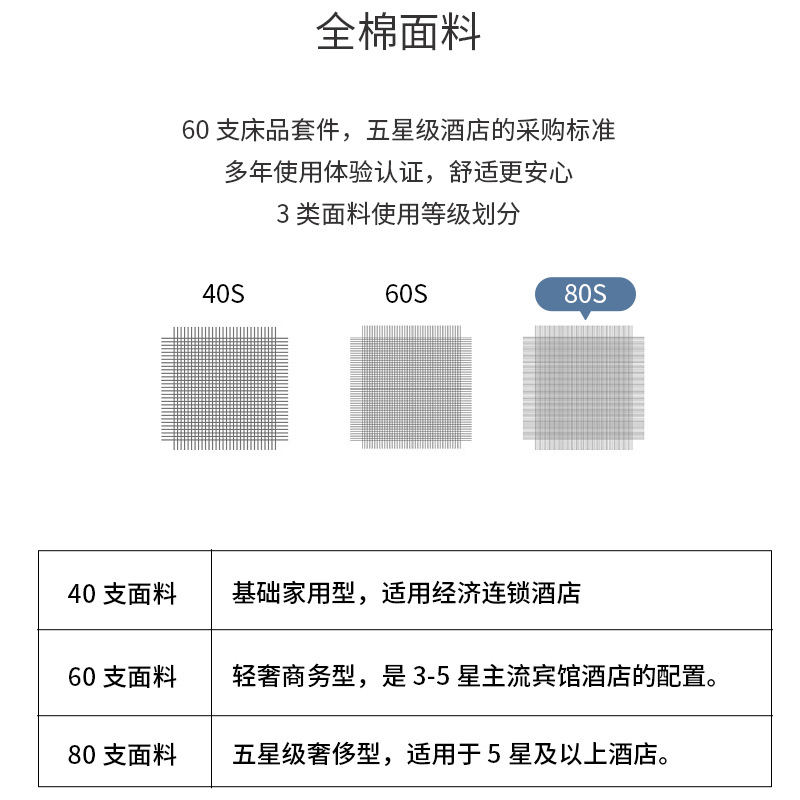 全棉面料

60 支床品套件，五星级酒店的采购标准
多年使用体验认证，舒适更安心
3 类面料使用等级划分

40S

60S

80S

| 40 支面料 | 基础家用型，适用经济连锁酒店 |
|---|---|
| 60 支面料 | 轻奢商务型，是 3-5 星主流宾馆酒店的配置。 |
| 80 支面料 | 五星级奢侈型，适用于 5 星及以上酒店。 |